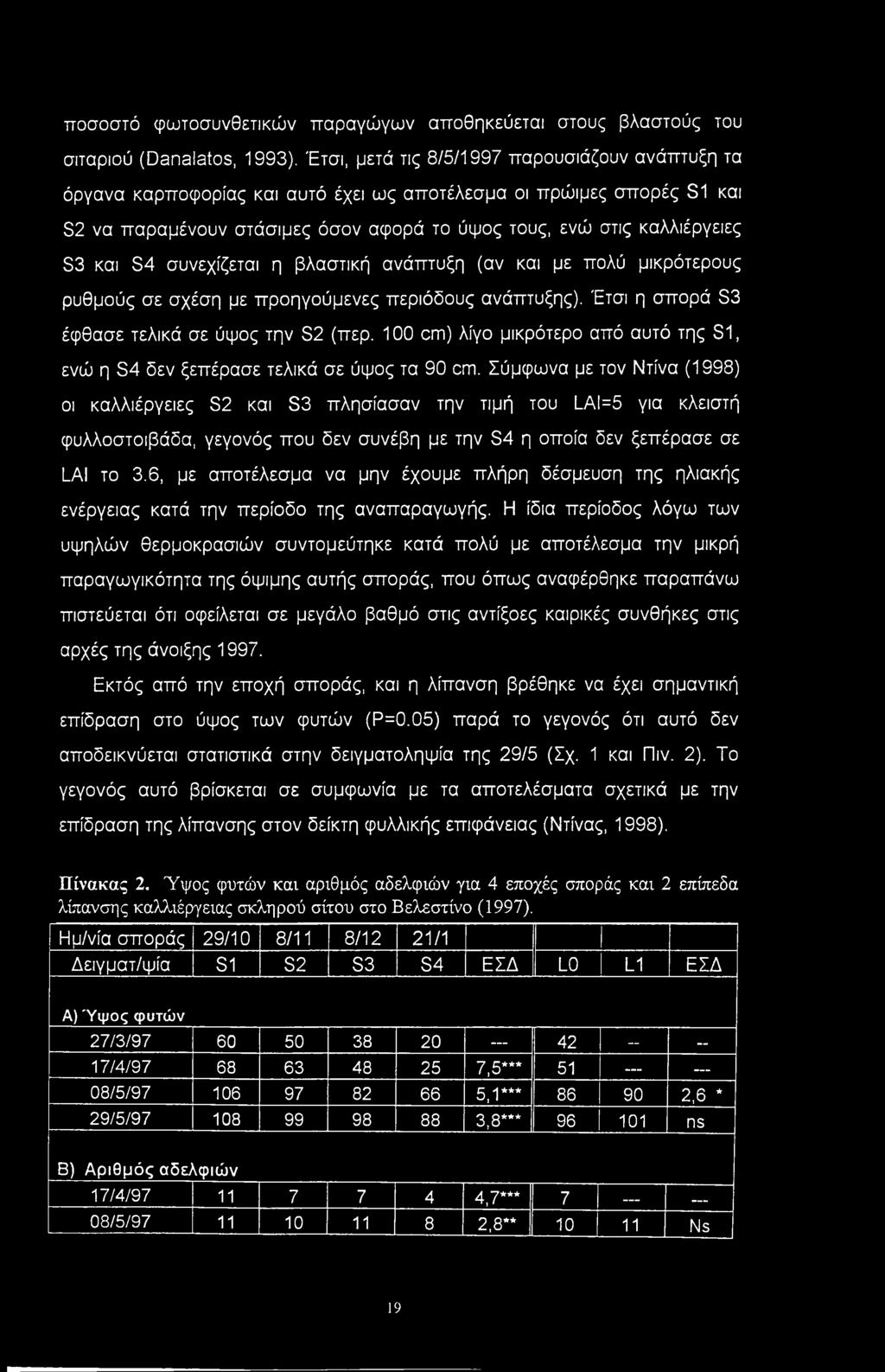 ποσοστό φωτοσυνθετικών παραγώγων αποθηκεύεται στους βλαστούς του σιταριού (Danalatos, 1993). Έτσι, μετά τις 8/5/1997 παρουσιάζουν ανάπτυξη τα όργανα καρποφορίας και αυτό έχει ως αποτέλεσμα οι πρώιμες σπορές S1 και S2 να παραμένουν στάσιμες όσον αφορά το ύψος τους, ενώ στις καλλιέργειες S3 και S4 συνεχίζεται η βλαστική ανάπτυξη (αν και με πολύ μικρότερους ρυθμούς σε σχέση με προηγούμενες περιόδους ανάπτυξης). Έτσι η σπορά S3 έφθασε τελικά σε ύψος την S2 (περ. 100 cm) λίγο μικρότερο από αυτό της S1, ενώ η S4 δεν ξεπέρασε τελικά σε ύψος τα 90 cm. Σύμφωνα με τον Ντίνα (1998) οι καλλιέργειες S2 και S3 πλησίασαν την τιμή του LAI=5 για κλειστή φυλλοστοιβάδα, γεγονός που δεν συνέβη με την S4 η οποία δεν ξεπέρασε σε LAI το 3.6, με αποτέλεσμα να μην έχουμε πλήρη δέσμευση της ηλιακής ενέργειας κατά την περίοδο της αναπαραγωγής. Η ίδια περίοδος λόγω των υψηλών θερμοκρασιών συντομεύτηκε κατά πολύ με αποτέλεσμα την μικρή παραγωγικότητα της όψιμης αυτής σποράς, που όπως αναφέρθηκε παραπάνω πιστεύεται ότι οφείλεται σε μεγάλο βαθμό στις αντίξοες καιρικές συνθήκες στις αρχές της άνοιξης 1997.

Εκτός από την εποχή σποράς, και η λίπανση βρέθηκε να έχει σημαντική επίδραση στο ύψος των φυτών (P=0.05) παρά το γεγονός ότι αυτό δεν αποδεικνύεται στατιστικά στην δειγματοληψία της 29/5 (Σχ. 1 και Πιν. 2). Το γεγονός αυτό βρίσκεται σε συμφωνία με τα αποτελέσματα σχετικά με την επίδραση της λίπανσης στον δείκτη φυλλικής επιφάνειας (Ντίνας, 1998).

Πίνακας 2. Ύψος φυτών και αριθμός αδελφιών για 4 εποχές σποράς και 2 επίπεδα λίπανσης καλλιέργειας σκληρού σίτου στο Βελεστίνο (1997).

| Ημ/νία σποράς | 29/10 | 8/11 | 8/12 | 21/1 | | | | |
|---|---|---|---|---|---|---|---|---|
| Δειγματ/ψία | S1 | S2 | S3 | S4 | ΕΣΔ | L0 | L1 | ΕΣΔ |
| Α) Ύψος φυτών | | | | | | | | |
| 27/3/97 | 60 | 50 | 38 | 20 | --- | 42 | -- | -- |
| 17/4/97 | 68 | 63 | 48 | 25 | 7,5*** | 51 | --- | --- |
| 08/5/97 | 106 | 97 | 82 | 66 | 5,1*** | 86 | 90 | 2,6 * |
| 29/5/97 | 108 | 99 | 98 | 88 | 3,8*** | 96 | 101 | ns |
| Β) Αριθμός αδελφιών | | | | | | | | |
| 17/4/97 | 11 | 7 | 7 | 4 | 4,7*** | 7 | --- | --- |
| 08/5/97 | 11 | 10 | 11 | 8 | 2,8** | 10 | 11 | Ns |

19